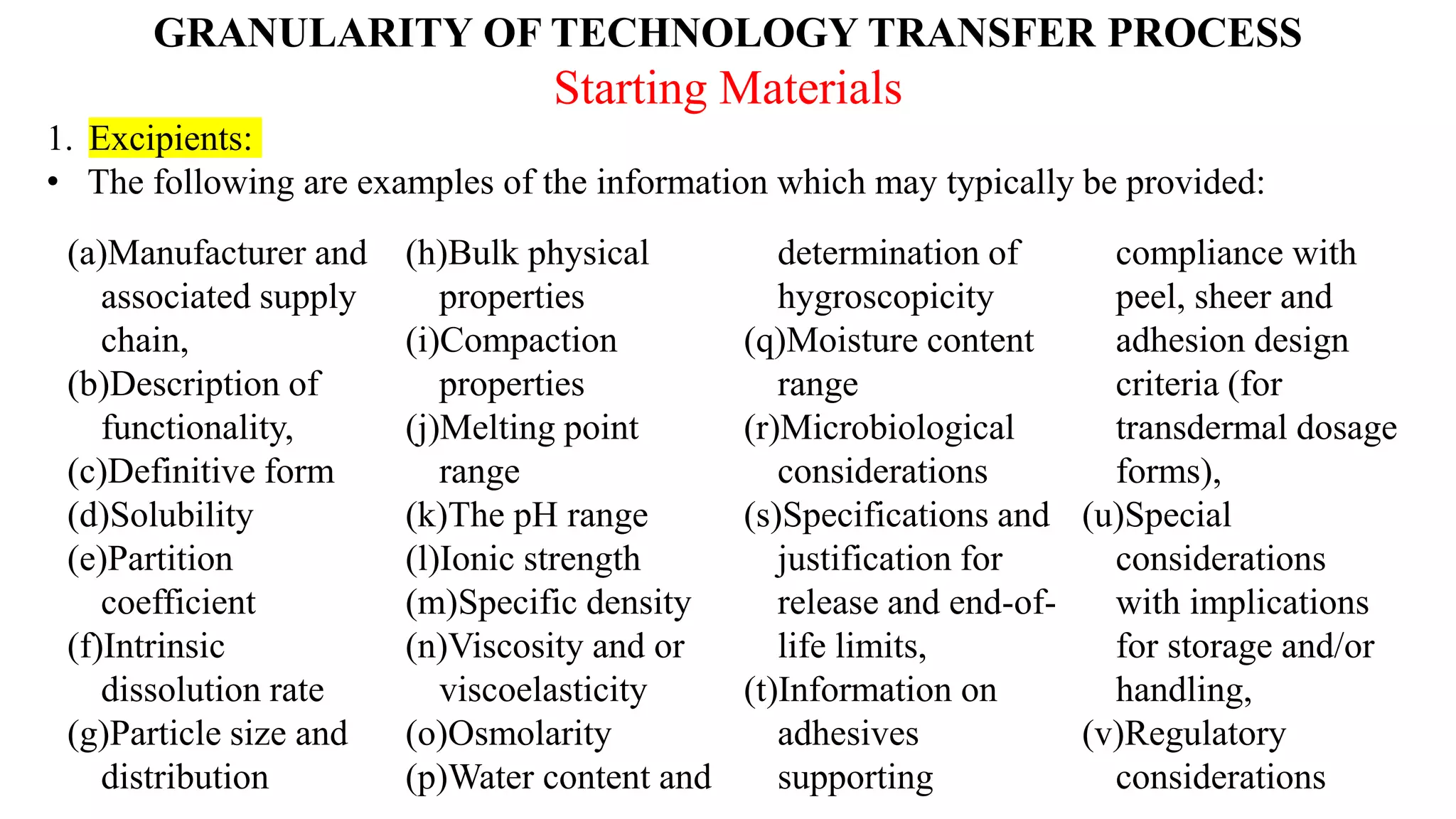 GRANULARITY OF TECHNOLOGY TRANSFER PROCESS

Starting Materials

1. Excipients:

• The following are examples of the information which may typically be provided:

(a)Manufacturer and associated supply chain,
(b)Description of functionality,
(c)Definitive form
(d)Solubility
(e)Partition coefficient
(f)Intrinsic dissolution rate
(g)Particle size and distribution

(h)Bulk physical properties
(i)Compaction properties
(j)Melting point range
(k)The pH range
(l)Ionic strength
(m)Specific density
(n)Viscosity and or viscoelasticity
(o)Osmolarity
(p)Water content and determination of hygroscopicity

(q)Moisture content range
(r)Microbiological considerations
(s)Specifications and justification for release and end-of-life limits,
(t)Information on adhesives supporting compliance with peel, sheer and adhesion design criteria (for transdermal dosage forms),

(u)Special considerations with implications for storage and/or handling,
(v)Regulatory considerations